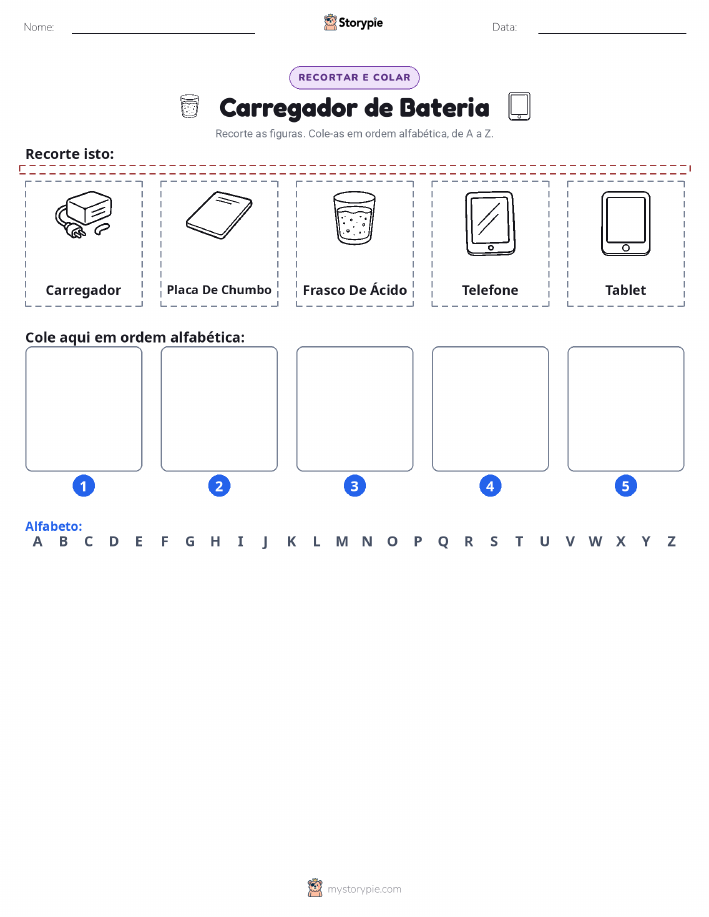 Nome:

Storypie

Data:

RECORTAR E COLAR

Carregador de Bateria

Recorte as figuras. Cole-as em ordem alfabética, de A a Z.

Recorte isto:

Carregador

Placa De Chumbo

Frasco De Ácido

Telefone

Tablet

Cole aqui em ordem alfabética:

1

2

3

4

5

Alfabeto:
A B C D E F G H I J K L M N O P Q R S T U V W X Y Z

mystorypie.com